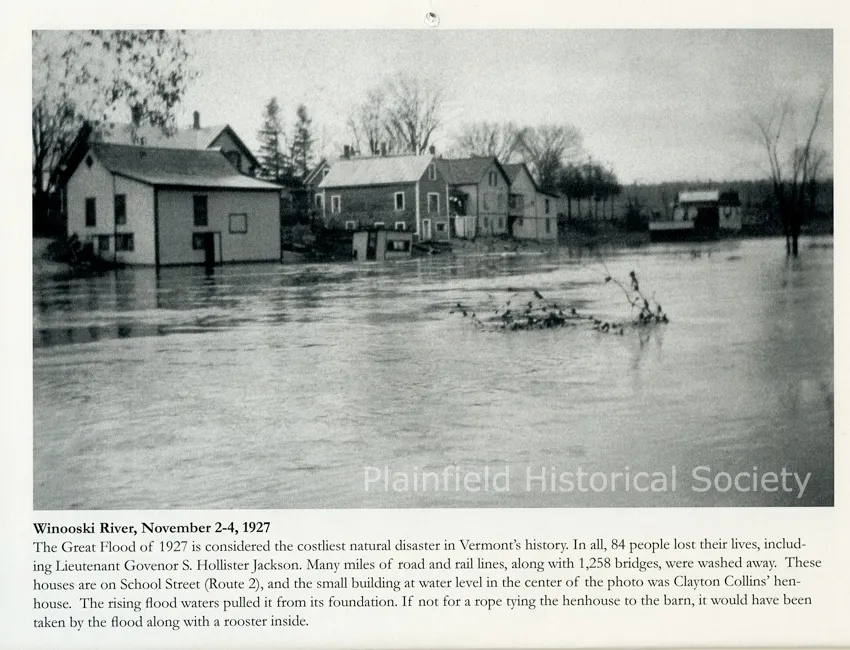 Winooski River, November 2-4, 1927

The Great Flood of 1927 is considered the costliest natural disaster in Vermont's history. In all, 84 people lost their lives, including Lieutenant Govenor S. Hollister Jackson. Many miles of road and rail lines, along with 1,258 bridges, were washed away. These houses are on School Street (Route 2), and the small building at water level in the center of the photo was Clayton Collins' henhouse. The rising flood waters pulled it from its foundation. If not for a rope tying the henhouse to the barn, it would have been taken by the flood along with a rooster inside.

Plainfield Historical Society